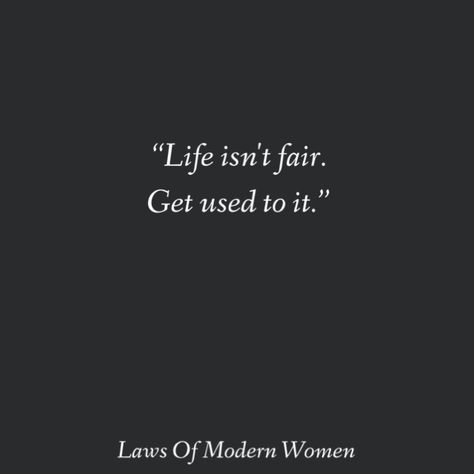 “Life isn't fair.
Get used to it.”

Laws Of Modern Women